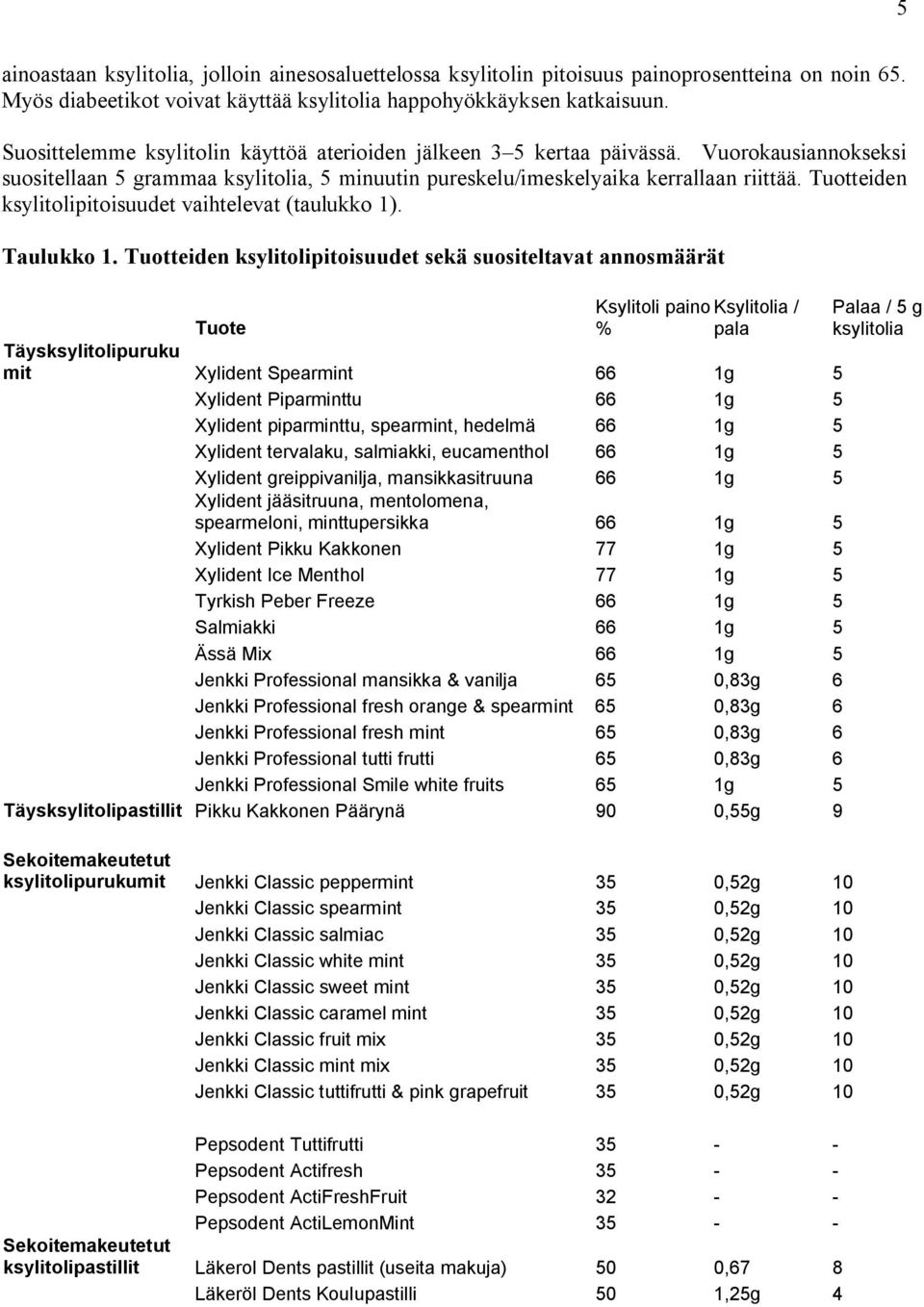 5

ainoastaan ksylitolia, jolloin ainesosaluettelossa ksylitolin pitoisuus painoprosentteina on noin 65. Myös diabeetikot voivat käyttää ksylitolia happohyökkäyksen katkaisuun.

Suosittelemme ksylitolin käyttöä aterioiden jälkeen 3–5 kertaa päivässä. Vuorokausiannokseksi suositellaan 5 grammaa ksylitolia, 5 minuutin pureskelu/imeskelyaika kerrallaan riittää. Tuotteiden ksylitolipitoisuudet vaihtelevat (taulukko 1).

Taulukko 1. Tuotteiden ksylitolipitoisuudet sekä suositeltavat annosmäärät

| | Tuote | Ksylitoli paino % | Ksylitolia / pala | Palaa / 5 g ksylitolia |
|---|---|---|---|---|
| Täysksylitolipurukumit | Xylident Spearmint | 66 | 1g | 5 |
| | Xylident Piparminttu | 66 | 1g | 5 |
| | Xylident piparminttu, spearmint, hedelmä | 66 | 1g | 5 |
| | Xylident tervalaku, salmiakki, eucamenthol | 66 | 1g | 5 |
| | Xylident greippivanilja, mansikkasitruuna | 66 | 1g | 5 |
| | Xylident jääsitruuna, mentolomena, spearmeloni, minttupersikka | 66 | 1g | 5 |
| | Xylident Pikku Kakkonen | 77 | 1g | 5 |
| | Xylident Ice Menthol | 77 | 1g | 5 |
| | Tyrkish Peber Freeze | 66 | 1g | 5 |
| | Salmiakki | 66 | 1g | 5 |
| | Ässä Mix | 66 | 1g | 5 |
| | Jenkki Professional mansikka & vanilja | 65 | 0,83g | 6 |
| | Jenkki Professional fresh orange & spearmint | 65 | 0,83g | 6 |
| | Jenkki Professional fresh mint | 65 | 0,83g | 6 |
| | Jenkki Professional tutti frutti | 65 | 0,83g | 6 |
| | Jenkki Professional Smile white fruits | 65 | 1g | 5 |
| Täysksylitolipastillit | Pikku Kakkonen Päärynä | 90 | 0,55g | 9 |
| Sekoitemakeutetut ksylitolipurukumit | Jenkki Classic peppermint | 35 | 0,52g | 10 |
| | Jenkki Classic spearmint | 35 | 0,52g | 10 |
| | Jenkki Classic salmiac | 35 | 0,52g | 10 |
| | Jenkki Classic white mint | 35 | 0,52g | 10 |
| | Jenkki Classic sweet mint | 35 | 0,52g | 10 |
| | Jenkki Classic caramel mint | 35 | 0,52g | 10 |
| | Jenkki Classic fruit mix | 35 | 0,52g | 10 |
| | Jenkki Classic mint mix | 35 | 0,52g | 10 |
| | Jenkki Classic tuttifrutti & pink grapefruit | 35 | 0,52g | 10 |
| | Pepsodent Tuttifrutti | 35 | - | - |
| | Pepsodent Actifresh | 35 | - | - |
| | Pepsodent ActiFreshFruit | 32 | - | - |
| | Pepsodent ActiLemonMint | 35 | - | - |
| Sekoitemakeutetut ksylitolipastillit | Läkerol Dents pastillit (useita makuja) | 50 | 0,67 | 8 |
| | Läkeröl Dents Koulupastilli | 50 | 1,25g | 4 |